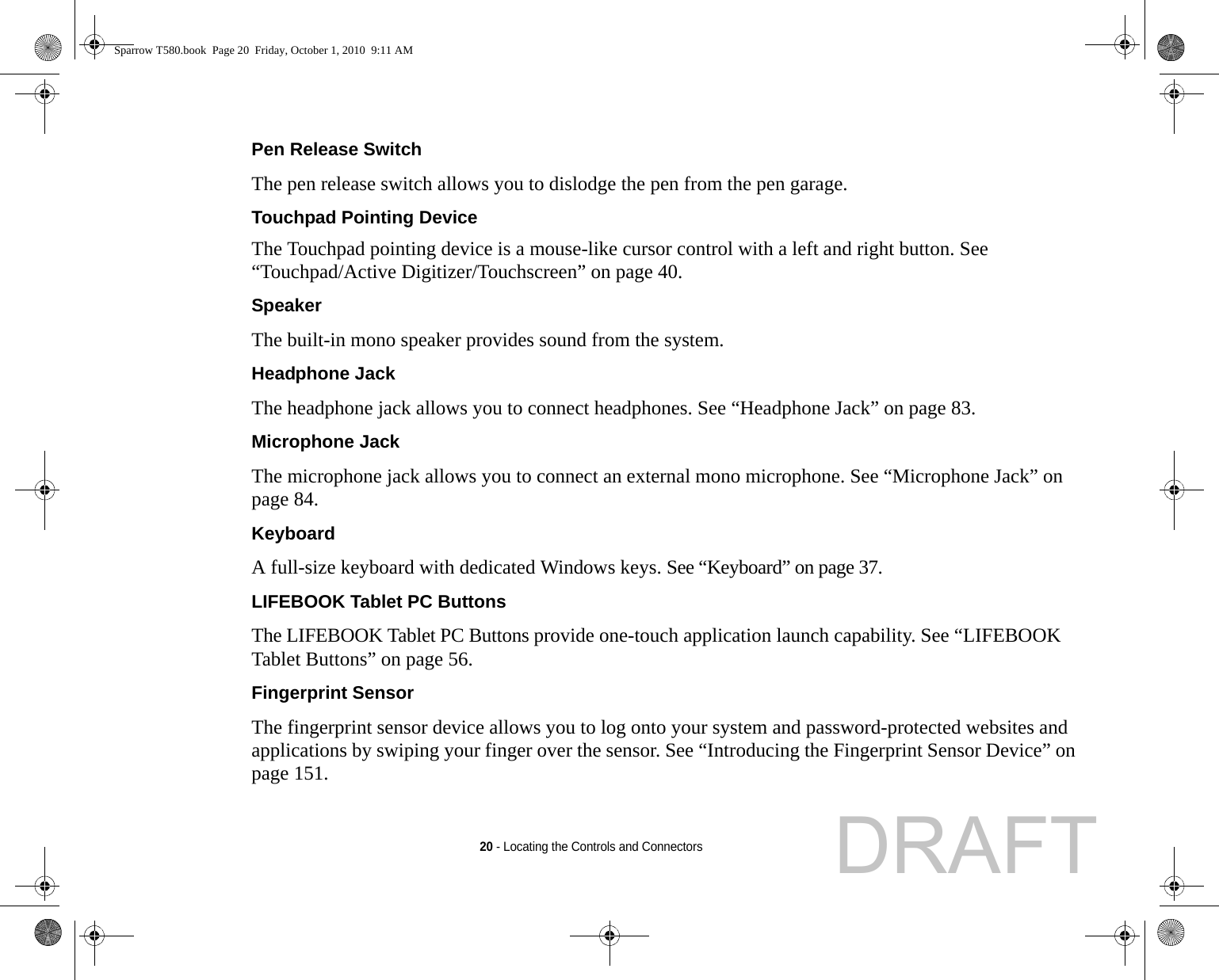 Sparrow T580.book  Page 20  Friday, October 1, 2010  9:11 AM

Pen Release Switch

The pen release switch allows you to dislodge the pen from the pen garage.

Touchpad Pointing Device

The Touchpad pointing device is a mouse-like cursor control with a left and right button. See “Touchpad/Active Digitizer/Touchscreen” on page 40.

Speaker

The built-in mono speaker provides sound from the system.

Headphone Jack

The headphone jack allows you to connect headphones. See “Headphone Jack” on page 83.

Microphone Jack

The microphone jack allows you to connect an external mono microphone. See “Microphone Jack” on page 84.

Keyboard

A full-size keyboard with dedicated Windows keys. See “Keyboard” on page 37.

LIFEBOOK Tablet PC Buttons

The LIFEBOOK Tablet PC Buttons provide one-touch application launch capability. See “LIFEBOOK Tablet Buttons” on page 56.

Fingerprint Sensor

The fingerprint sensor device allows you to log onto your system and password-protected websites and applications by swiping your finger over the sensor. See “Introducing the Fingerprint Sensor Device” on page 151.

20 - Locating the Controls and Connectors

DRAFT